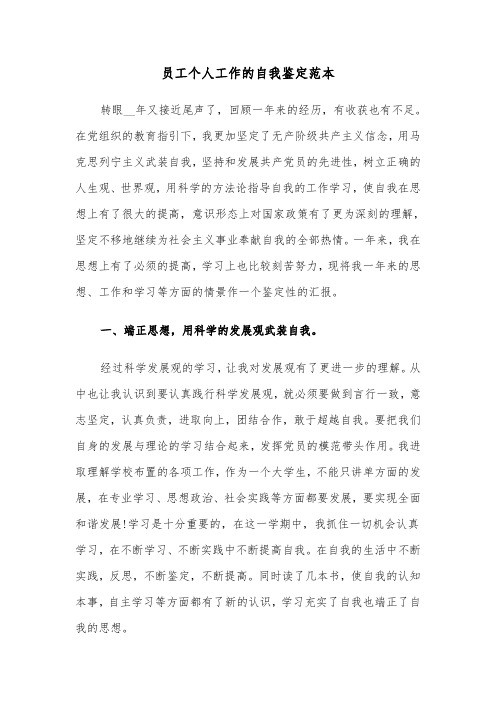 员工个人工作的自我鉴定范本

转眼__年又接近尾声了，回顾一年来的经历，有收获也有不足。在党组织的教育指引下，我更加坚定了无产阶级共产主义信念，用马克思列宁主义武装自我，坚持和发展共产党员的先进性，树立正确的人生观、世界观，用科学的方法论指导自我的工作学习，使自我在思想上有了很大的提高，意识形态上对国家政策有了更为深刻的理解，坚定不移地继续为社会主义事业奉献自我的全部热情。一年来，我在思想上有了必须的提高，学习上也比较刻苦努力，现将我一年来的思想、工作和学习等方面的情景作一个鉴定性的汇报。

一、端正思想，用科学的发展观武装自我。

经过科学发展观的学习，让我对发展观有了更进一步的理解。从中也让我认识到要认真践行科学发展观，就必须要做到言行一致，意志坚定，认真负责，进取向上，团结合作，敢于超越自我。要把我们自身的发展与理论的学习结合起来，发挥党员的模范带头作用。我进取理解学校布置的各项工作，作为一个大学生，不能只讲单方面的发展，在专业学习、思想政治、社会实践等方面都要发展，要实现全面和谐发展!学习是十分重要的，在这一学期中，我抓住一切机会认真学习，在不断学习、不断实践中不断提高自我。在自我的生活中不断实践，反思，不断鉴定，不断提高。同时读了几本书，使自我的认知本事，自主学习等方面都有了新的认识，学习充实了自我也端正了自我的思想。